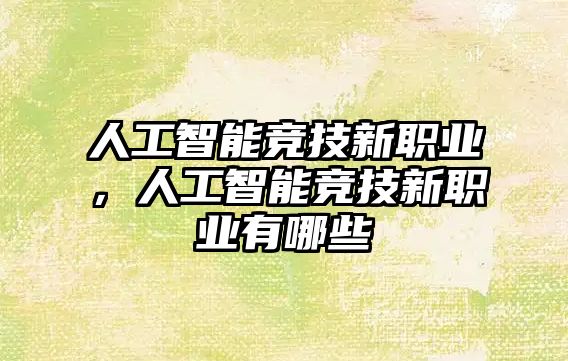 人工智能竞技新职业，人工智能竞技新职业有哪些